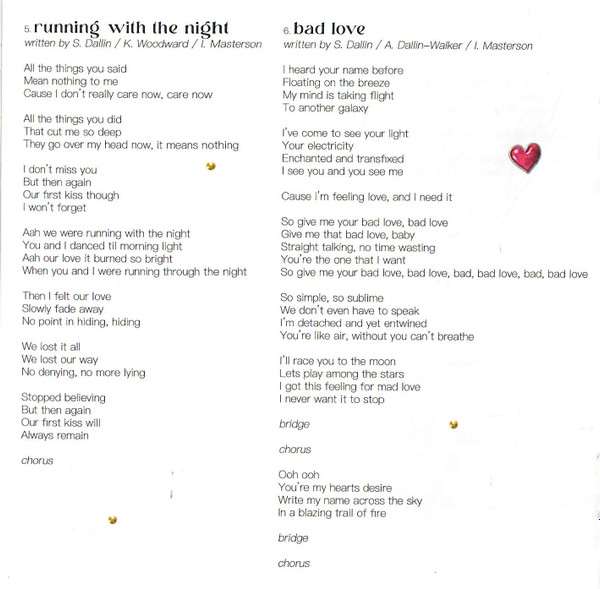 5. running with the night
written by S. Dallin / K. Woodward / I. Masterson

All the things you said
Mean nothing to me
Cause I don't really care now, care now

All the things you did
That cut me so deep
They go over my head now, it means nothing

I don't miss you
But then again
Our first kiss though
I won't forget

Aah we were running with the night
You and I danced til morning light
Aah our love it burned so bright
When you and I were running through the night

Then I felt our love
Slowly fade away
No point in hiding, hiding

We lost it all
We lost our way
No denying, no more lying

Stopped believing
But then again
Our first kiss will
Always remain

chorus

6. bad love
written by S. Dallin / A. Dallin-Walker / I. Masterson

I heard your name before
Floating on the breeze
My mind is taking flight
To another galaxy

I've come to see your light
Your electricity
Enchanted and transfixed
I see you and you see me

Cause I'm feeling love, and I need it

So give me your bad love, bad love
Give me that bad love, baby
Straight talking, no time wasting
You're the one that I want
So give me your bad love, bad love, bad, bad love, bad, bad love

So simple, so sublime
We don't even have to speak
I'm detached and yet entwined
You're like air, without you can't breathe

I'll race you to the moon
Lets play among the stars
I got this feeling for mad love
I never want it to stop

bridge

chorus

Ooh ooh
You're my hearts desire
Write my name across the sky
In a blazing trail of fire

bridge

chorus